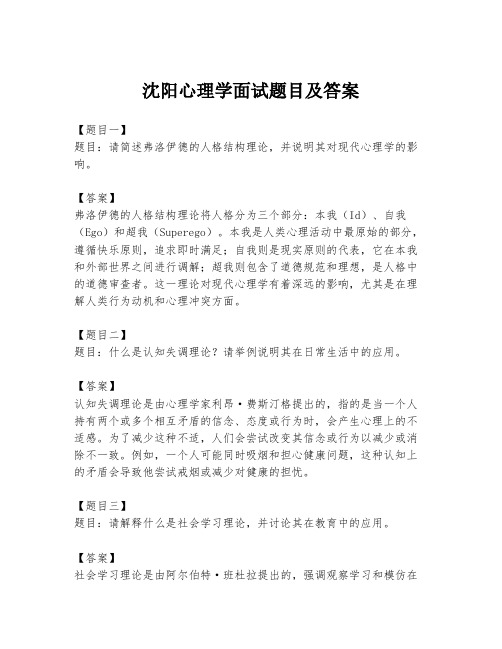 沈阳心理学面试题目及答案

【题目一】
题目：请简述弗洛伊德的人格结构理论，并说明其对现代心理学的影响。

【答案】
弗洛伊德的人格结构理论将人格分为三个部分：本我（Id）、自我（Ego）和超我（Superego）。本我是人类心理活动中最原始的部分，遵循快乐原则，追求即时满足；自我则是现实原则的代表，它在本我和外部世界之间进行调解；超我则包含了道德规范和理想，是人格中的道德审查者。这一理论对现代心理学有着深远的影响，尤其是在理解人类行为动机和心理冲突方面。

【题目二】
题目：什么是认知失调理论？请举例说明其在日常生活中的应用。

【答案】
认知失调理论是由心理学家利昂·费斯汀格提出的，指的是当一个人持有两个或多个相互矛盾的信念、态度或行为时，会产生心理上的不适感。为了减少这种不适，人们会尝试改变其信念或行为以减少或消除不一致。例如，一个人可能同时吸烟和担心健康问题，这种认知上的矛盾会导致他尝试戒烟或减少对健康的担忧。

【题目三】
题目：请解释什么是社会学习理论，并讨论其在教育中的应用。

【答案】
社会学习理论是由阿尔伯特·班杜拉提出的，强调观察学习和模仿在